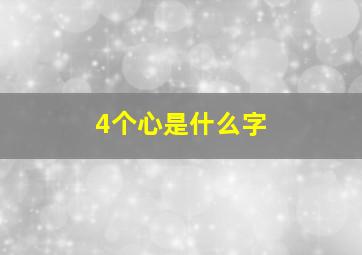 4个心是什么字